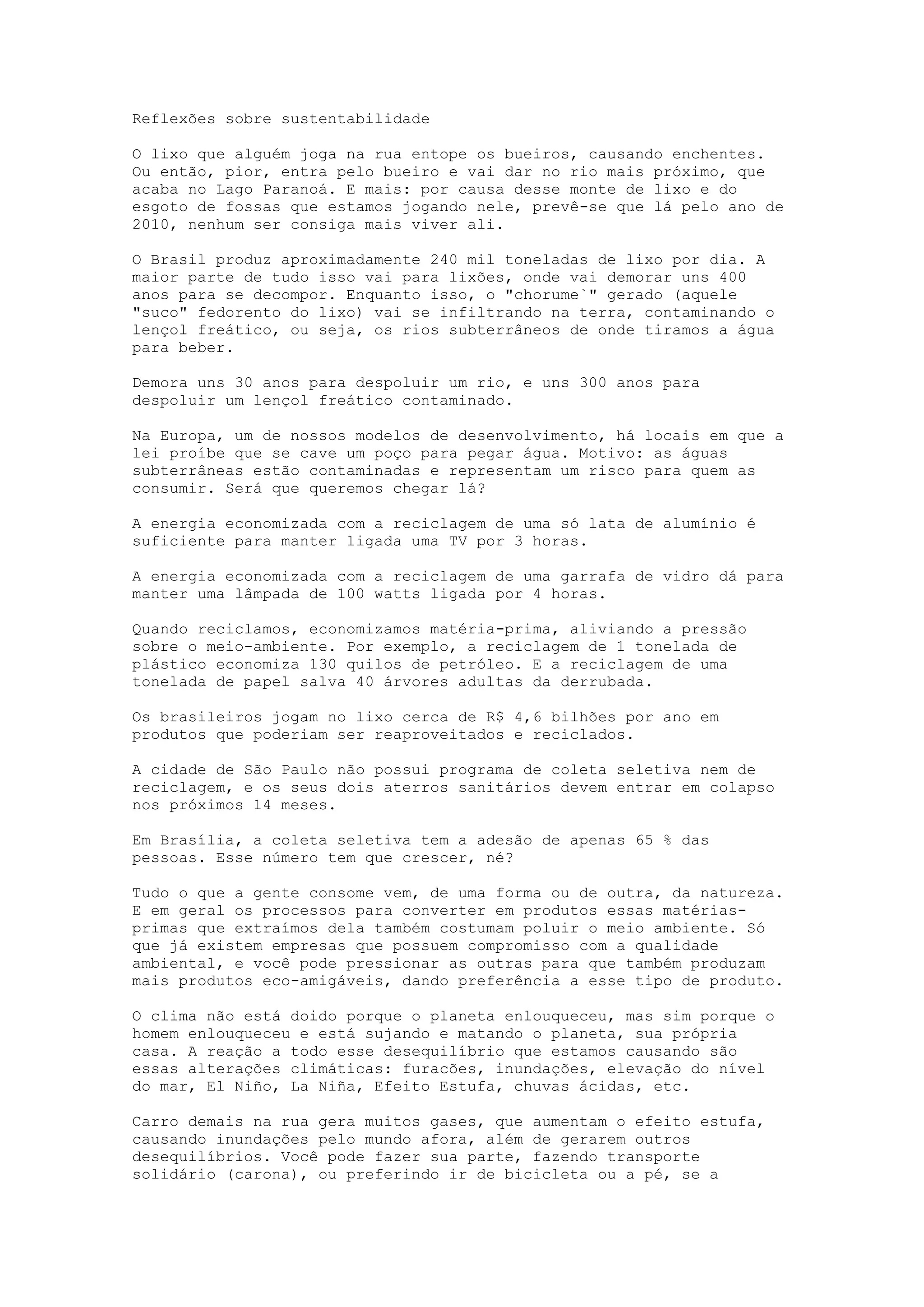 Reflexões sobre sustentabilidade

O lixo que alguém joga na rua entope os bueiros, causando enchentes. Ou então, pior, entra pelo bueiro e vai dar no rio mais próximo, que acaba no Lago Paranoá. E mais: por causa desse monte de lixo e do esgoto de fossas que estamos jogando nele, prevê-se que lá pelo ano de 2010, nenhum ser consiga mais viver ali.

O Brasil produz aproximadamente 240 mil toneladas de lixo por dia. A maior parte de tudo isso vai para lixões, onde vai demorar uns 400 anos para se decompor. Enquanto isso, o "chorume`" gerado (aquele "suco" fedorento do lixo) vai se infiltrando na terra, contaminando o lençol freático, ou seja, os rios subterrâneos de onde tiramos a água para beber.

Demora uns 30 anos para despoluir um rio, e uns 300 anos para despoluir um lençol freático contaminado.

Na Europa, um de nossos modelos de desenvolvimento, há locais em que a lei proíbe que se cave um poço para pegar água. Motivo: as águas subterrâneas estão contaminadas e representam um risco para quem as consumir. Será que queremos chegar lá?

A energia economizada com a reciclagem de uma só lata de alumínio é suficiente para manter ligada uma TV por 3 horas.

A energia economizada com a reciclagem de uma garrafa de vidro dá para manter uma lâmpada de 100 watts ligada por 4 horas.

Quando reciclamos, economizamos matéria-prima, aliviando a pressão sobre o meio-ambiente. Por exemplo, a reciclagem de 1 tonelada de plástico economiza 130 quilos de petróleo. E a reciclagem de uma tonelada de papel salva 40 árvores adultas da derrubada.

Os brasileiros jogam no lixo cerca de R$ 4,6 bilhões por ano em produtos que poderiam ser reaproveitados e reciclados.

A cidade de São Paulo não possui programa de coleta seletiva nem de reciclagem, e os seus dois aterros sanitários devem entrar em colapso nos próximos 14 meses.

Em Brasília, a coleta seletiva tem a adesão de apenas 65 % das pessoas. Esse número tem que crescer, né?

Tudo o que a gente consome vem, de uma forma ou de outra, da natureza. E em geral os processos para converter em produtos essas matérias-primas que extraímos dela também costumam poluir o meio ambiente. Só que já existem empresas que possuem compromisso com a qualidade ambiental, e você pode pressionar as outras para que também produzam mais produtos eco-amigáveis, dando preferência a esse tipo de produto.

O clima não está doido porque o planeta enlouqueceu, mas sim porque o homem enlouqueceu e está sujando e matando o planeta, sua própria casa. A reação a todo esse desequilíbrio que estamos causando são essas alterações climáticas: furacões, inundações, elevação do nível do mar, El Niño, La Niña, Efeito Estufa, chuvas ácidas, etc.

Carro demais na rua gera muitos gases, que aumentam o efeito estufa, causando inundações pelo mundo afora, além de gerarem outros desequilíbrios. Você pode fazer sua parte, fazendo transporte solidário (carona), ou preferindo ir de bicicleta ou a pé, se a